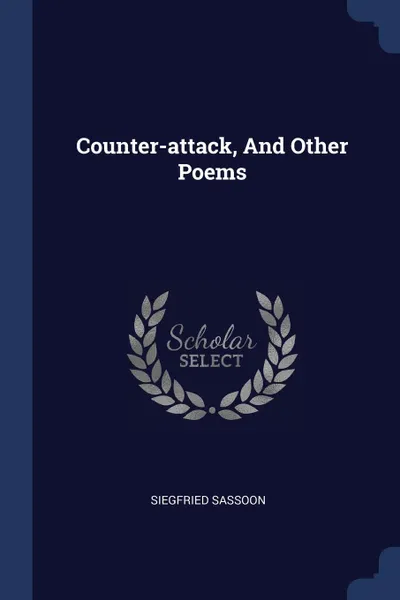 Counter-attack, And Other Poems

Scholar
SELECT

SIEGFRIED SASSOON